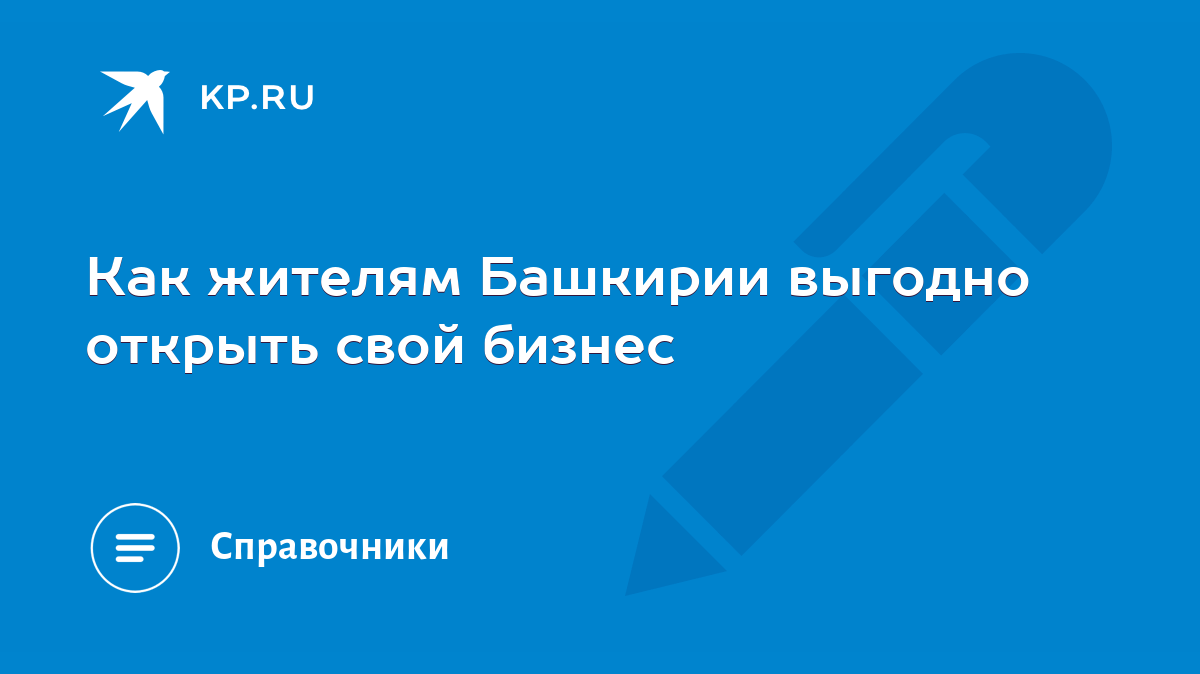 KP.RU

Как жителям Башкирии выгодно открыть свой бизнес

Справочники